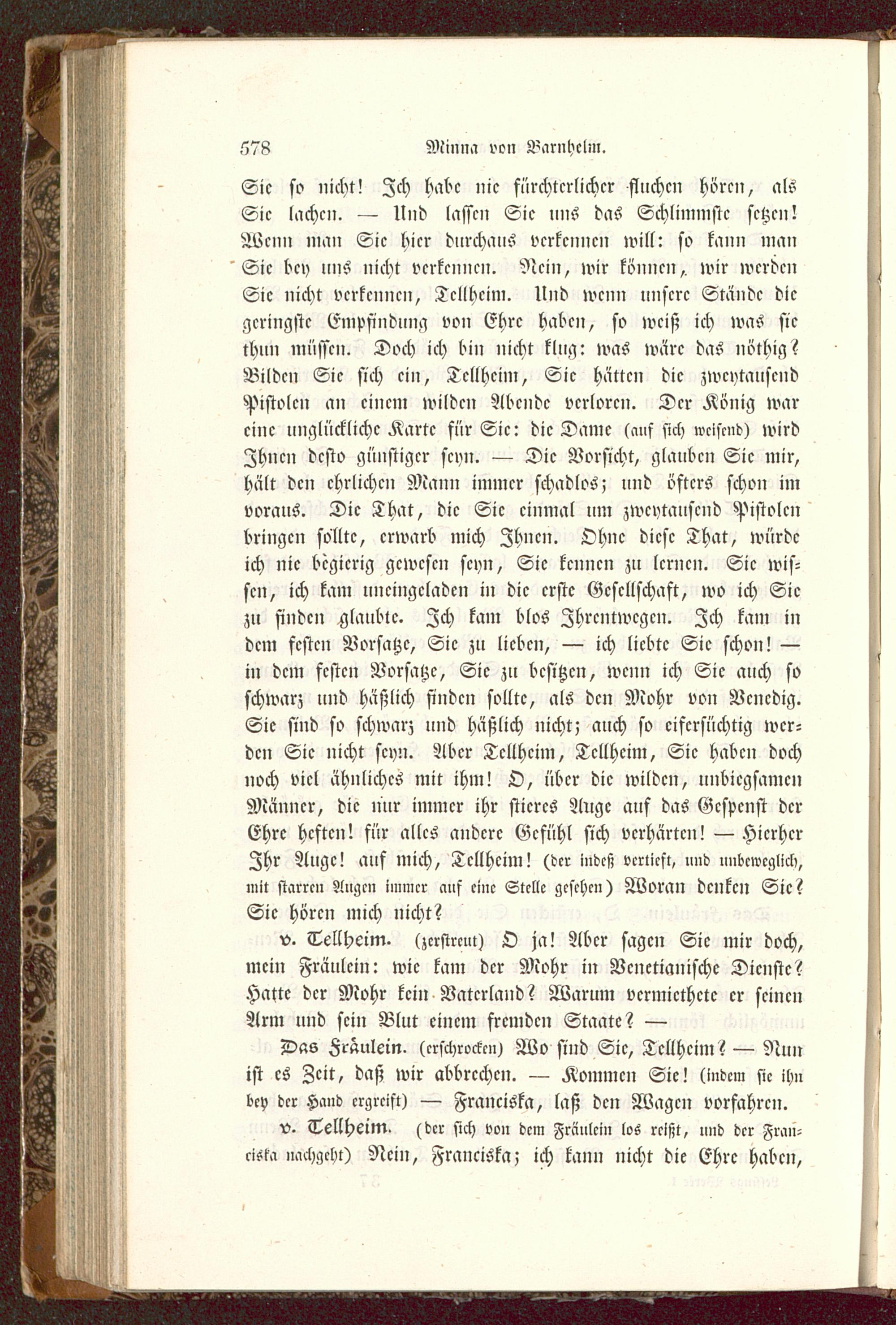 578 Minna von Barnhelm.

Sie so nicht! Ich habe nie fürchterlicher fluchen hören, als Sie lachen. — Und lassen Sie uns das Schlimmste setzen! Wenn man Sie hier durchaus verkennen will: so kann man Sie bey uns nicht verkennen. Nein, wir können, wir werden Sie nicht verkennen, Tellheim. Und wenn unsere Stände die geringste Empfindung von Ehre haben, so weiß ich was sie thun müssen. Doch ich bin nicht klug: was wäre das nöthig? Bilden Sie sich ein, Tellheim, Sie hätten die zweytausend Pistolen an einem wilden Abende verloren. Der König war eine unglückliche Karte für Sie: die Dame (auf sich weisend) wird Ihnen desto günstiger seyn. — Die Vorsicht, glauben Sie mir, hält den ehrlichen Mann immer schadlos; und öfters schon im voraus. Die That, die Sie einmal um zweytausend Pistolen bringen sollte, erwarb mich Ihnen. Ohne diese That, würde ich nie begierig gewesen seyn, Sie kennen zu lernen. Sie wissen, ich kam uneingeladen in die erste Gesellschaft, wo ich Sie zu finden glaubte. Ich kam blos Ihrentwegen. Ich kam in dem festen Vorsatze, Sie zu lieben, — ich liebte Sie schon! — in dem festen Vorsatze, Sie zu besitzen, wenn ich Sie auch so schwarz und häßlich finden sollte, als den Mohr von Venedig. Sie sind so schwarz und häßlich nicht; auch so eifersüchtig werden Sie nicht seyn. Aber Tellheim, Tellheim, Sie haben doch noch viel ähnliches mit ihm! O, über die wilden, unbiegsamen Männer, die nur immer ihr stieres Auge auf das Gespenst der Ehre heften! für alles andere Gefühl sich verhärten! — Hierher Ihr Auge! auf mich, Tellheim! (der indeß vertieft, und unbeweglich, mit starren Augen immer auf eine Stelle gesehen) Woran denken Sie? Sie hören mich nicht?

v. Tellheim. (zerstreut) O ja! Aber sagen Sie mir doch, mein Fräulein: wie kam der Mohr in Venetianische Dienste? Hatte der Mohr kein Vaterland? Warum vermiethete er seinen Arm und sein Blut einem fremden Staate? —

Das Fräulein. (erschrocken) Wo sind Sie, Tellheim? — Nun ist es Zeit, daß wir abbrechen. — Kommen Sie! (indem sie ihn bey der Hand ergreift) — Franciska, laß den Wagen vorfahren.

v. Tellheim. (der sich von dem Fräulein los reißt, und der Franciska nachgeht) Nein, Franciska; ich kann nicht die Ehre haben,